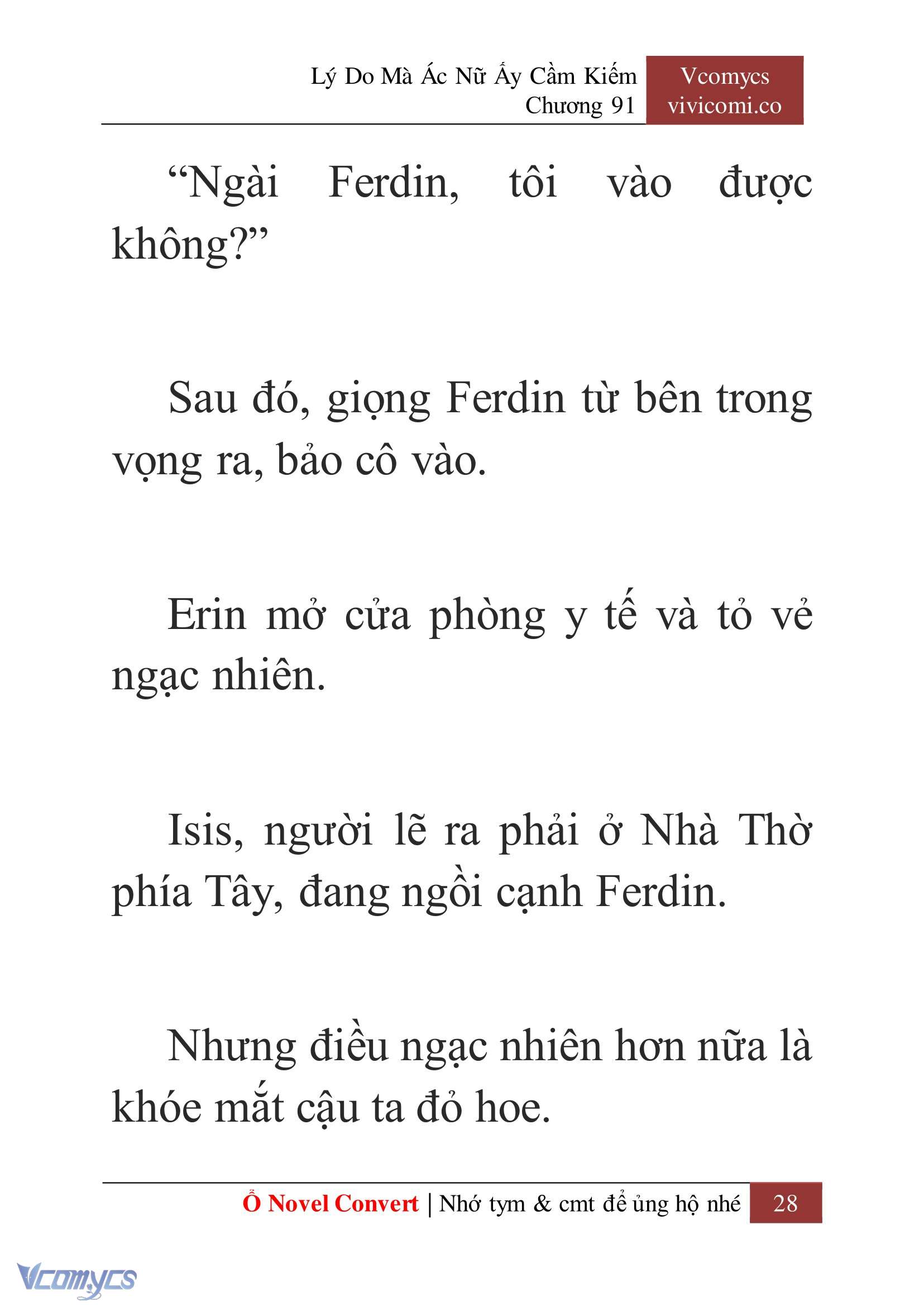 Lý Do Mà Ác Nữ Ấy Cầm Kiếm
Chương 91

Vcomycs
vivicomi.co

“Ngài Ferdin, tôi vào được không?”

Sau đó, giọng Ferdin từ bên trong vọng ra, bảo cô vào.

Erin mở cửa phòng y tế và tỏ vẻ ngạc nhiên.

Isis, người lẽ ra phải ở Nhà Thờ phía Tây, đang ngồi cạnh Ferdin.

Nhưng điều ngạc nhiên hơn nữa là khóe mắt cậu ta đỏ hoe.

Ổ Novel Convert | Nhớ tym & cmt để ủng hộ nhé 28

Vcomycs